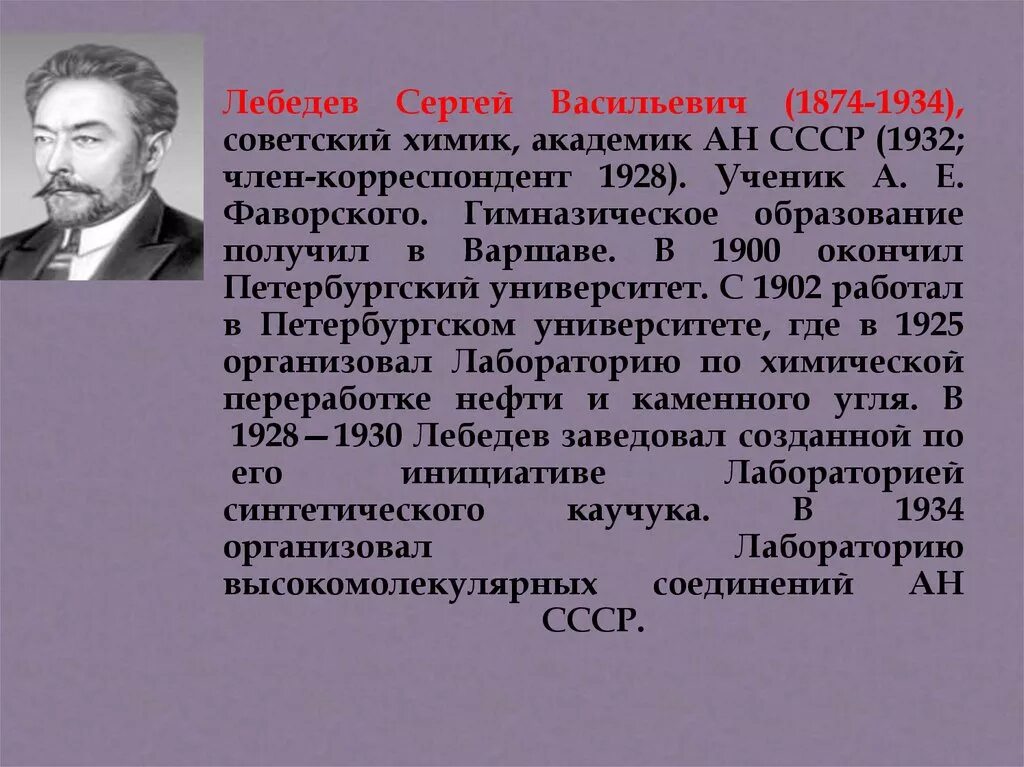 Лебедев Сергей Васильевич (1874-1934), советский химик, академик АН СССР (1932; член-корреспондент 1928). Ученик А. Е. Фаворского. Гимназическое образование получил в Варшаве. В 1900 окончил Петербургский университет. С 1902 работал в Петербургском университете, где в 1925 организовал Лабораторию по химической переработке нефти и каменного угля. В 1928—1930 Лебедев заведовал созданной по его инициативе Лабораторией синтетического каучука. В 1934 организовал Лабораторию высокомолекулярных соединений АН СССР.